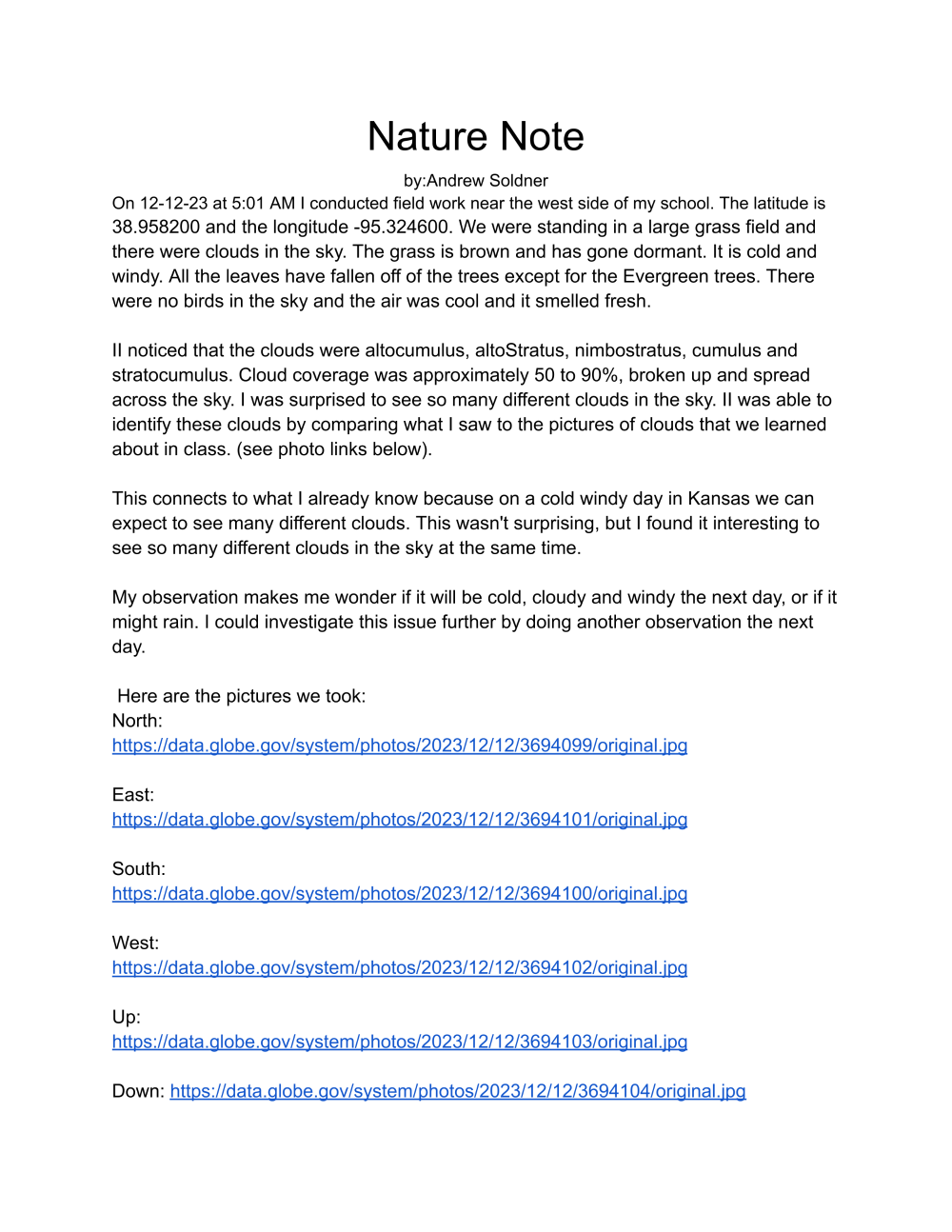 Nature Note

by:Andrew Soldner

On 12-12-23 at 5:01 AM I conducted field work near the west side of my school. The latitude is 38.958200 and the longitude -95.324600. We were standing in a large grass field and there were clouds in the sky. The grass is brown and has gone dormant. It is cold and windy. All the leaves have fallen off of the trees except for the Evergreen trees. There were no birds in the sky and the air was cool and it smelled fresh.

II noticed that the clouds were altocumulus, altoStratus, nimbostratus, cumulus and stratocumulus. Cloud coverage was approximately 50 to 90%, broken up and spread across the sky. I was surprised to see so many different clouds in the sky. II was able to identify these clouds by comparing what I saw to the pictures of clouds that we learned about in class. (see photo links below).

This connects to what I already know because on a cold windy day in Kansas we can expect to see many different clouds. This wasn't surprising, but I found it interesting to see so many different clouds in the sky at the same time.

My observation makes me wonder if it will be cold, cloudy and windy the next day, or if it might rain. I could investigate this issue further by doing another observation the next day.

Here are the pictures we took:
North:
https://data.globe.gov/system/photos/2023/12/12/3694099/original.jpg

East:
https://data.globe.gov/system/photos/2023/12/12/3694101/original.jpg

South:
https://data.globe.gov/system/photos/2023/12/12/3694100/original.jpg

West:
https://data.globe.gov/system/photos/2023/12/12/3694102/original.jpg

Up:
https://data.globe.gov/system/photos/2023/12/12/3694103/original.jpg

Down: https://data.globe.gov/system/photos/2023/12/12/3694104/original.jpg